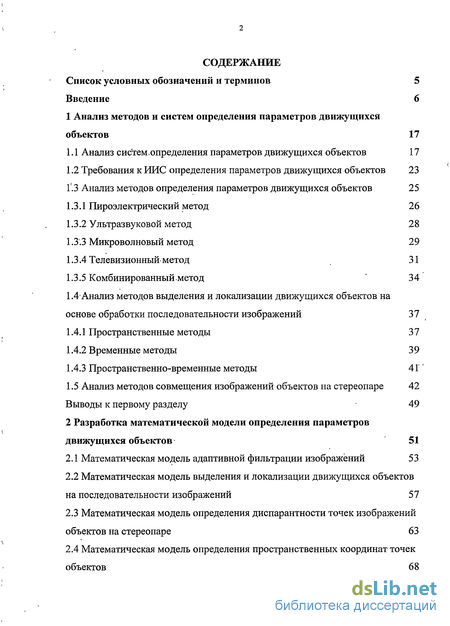 2

СОДЕРЖАНИЕ

Список условных обозначений и терминов 5

Введение 6

1 Анализ методов и систем определения параметров движущихся объектов 17

1.1 Анализ систем определения параметров движущихся объектов 17

1.2 Требования к ИИС определения параметров движущихся объектов 23

1.3 Анализ методов определения параметров движущихся объектов 25

1.3.1 Пироэлектрический метод 26

1.3.2 Ультразвуковой метод 28

1.3.3 Микроволновый метод 29

1.3.4 Телевизионный метод 31

1.3.5 Комбинированный метод 34

1.4 Анализ методов выделения и локализации движущихся объектов на основе обработки последовательности изображений 37

1.4.1 Пространственные методы 37

1.4.2 Временные методы 39

1.4.3 Пространственно-временные методы 41

1.5 Анализ методов совмещения изображений объектов на стереопаре 42

Выводы к первому разделу 49

2 Разработка математической модели определения параметров движущихся объектов 51

2.1 Математическая модель адаптивной фильтрации изображений 53

2.2 Математическая модель выделения и локализации движущихся объектов на последовательности изображений 57

2.3 Математическая модель определения диспарантности точек изображений объектов на стереопаре 63

2.4 Математическая модель определения пространственных координат точек объектов 68

dsLib.net
библиотека диссертаций